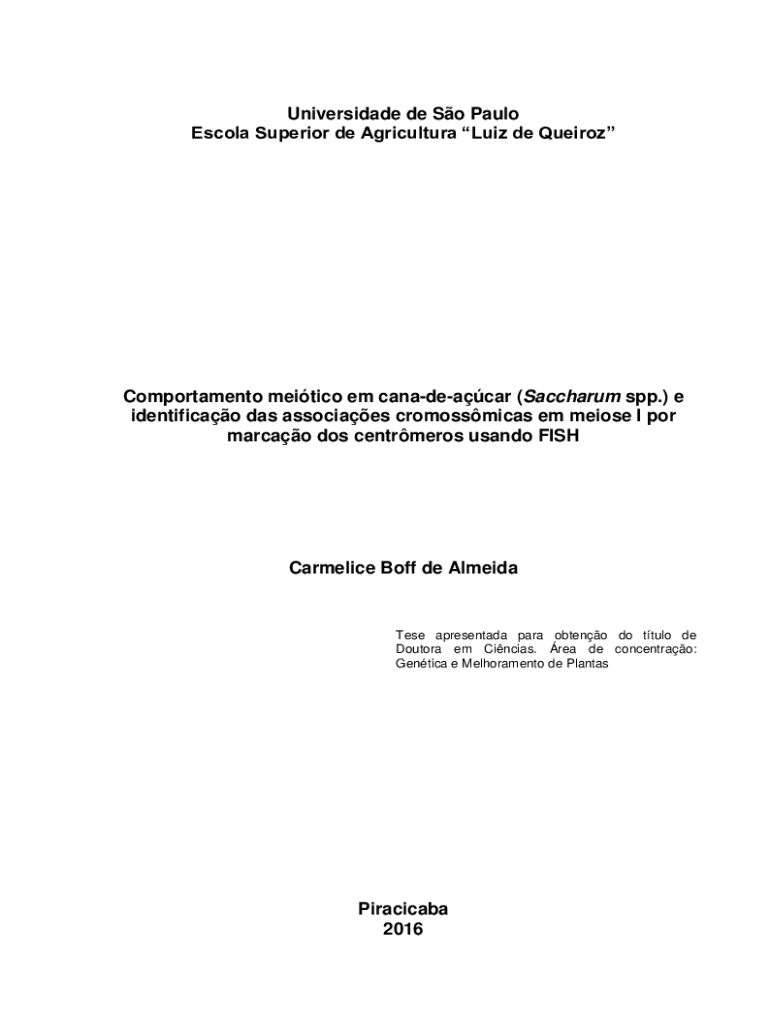 Universidade de São Paulo
Escola Superior de Agricultura “Luiz de Queiroz”

Comportamento meiótico em cana-de-açúcar (Saccharum spp.) e identificação das associações cromossômicas em meiose I por marcação dos centrômeros usando FISH

Carmelice Boff de Almeida

Tese apresentada para obtenção do título de Doutora em Ciências. Área de concentração: Genética e Melhoramento de Plantas

Piracicaba
2016